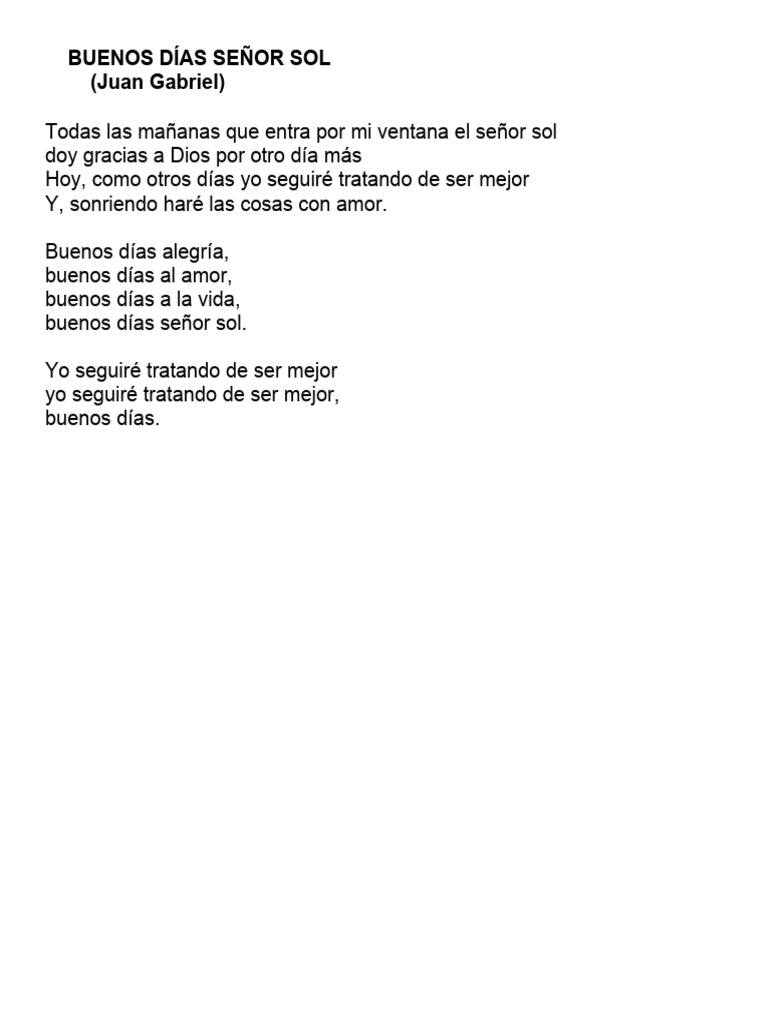 BUENOS DÍAS SEÑOR SOL
(Juan Gabriel)

Todas las mañanas que entra por mi ventana el señor sol
doy gracias a Dios por otro día más
Hoy, como otros días yo seguiré tratando de ser mejor
Y, sonriendo haré las cosas con amor.

Buenos días alegría,
buenos días al amor,
buenos días a la vida,
buenos días señor sol.

Yo seguiré tratando de ser mejor
yo seguiré tratando de ser mejor,
buenos días.